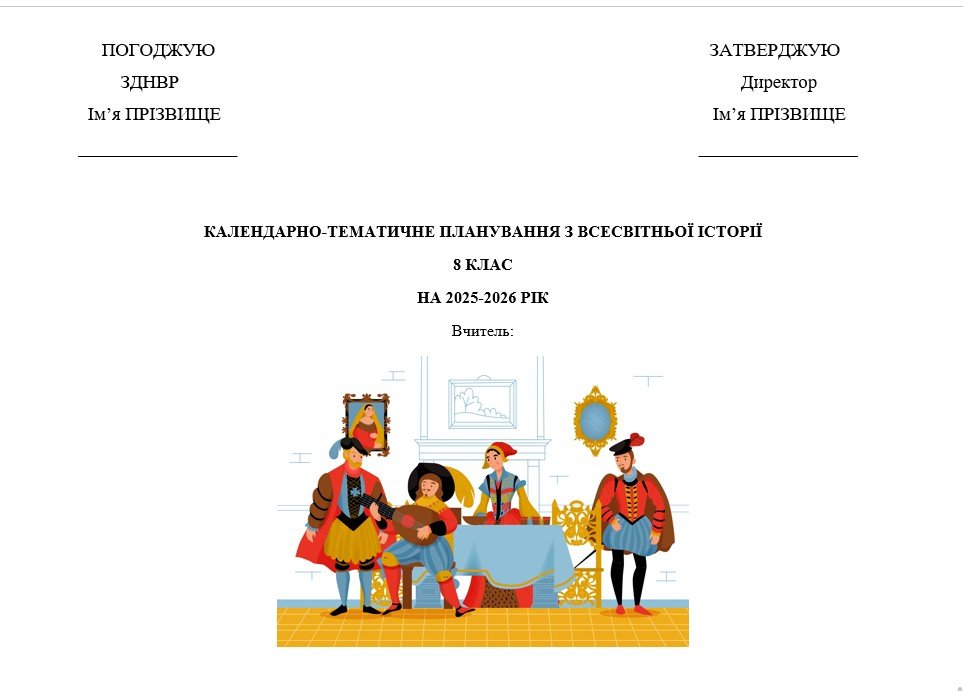 ПОГОДЖУЮ
ЗДНВР
Ім'я ПРІЗВИЩЕ
____

ЗАТВЕРДЖУЮ
Директор
Ім'я ПРІЗВИЩЕ
____

КАЛЕНДАРНО-ТЕМАТИЧНЕ ПЛАНУВАННЯ З ВСЕСВІТНЬОЇ ІСТОРІЇ

8 КЛАС

НА 2025-2026 РІК

Вчитель: